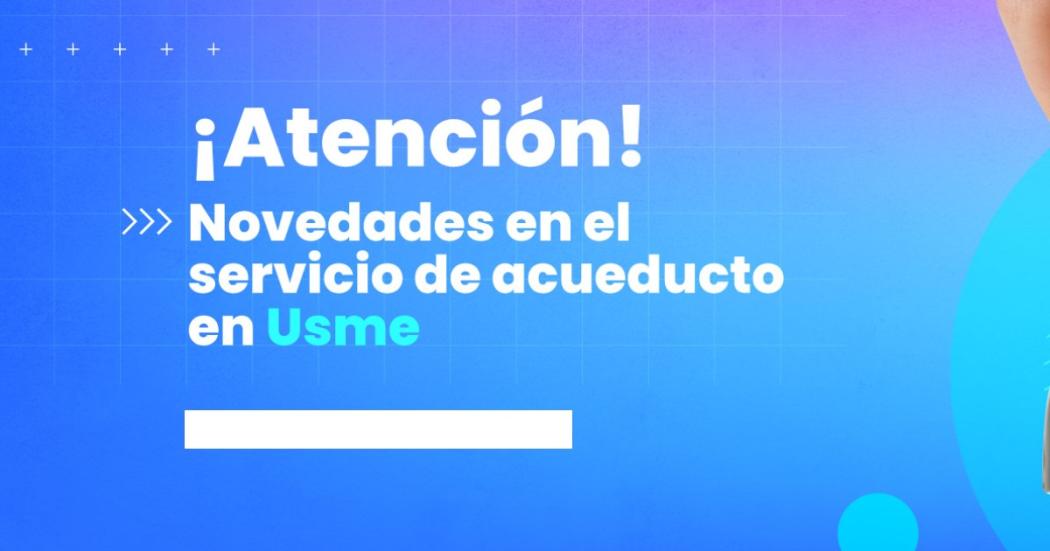 ¡Atención!

Novedades en el servicio de acueducto en Usme